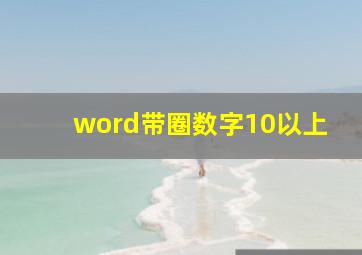 word带圈数字10以上